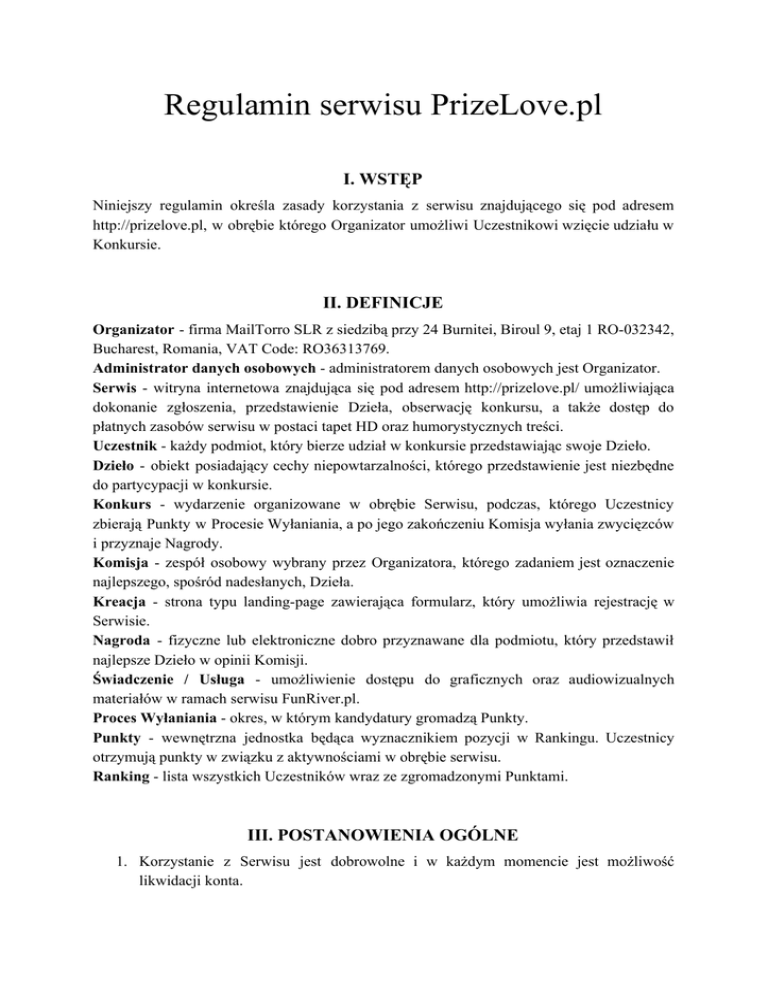 Regulamin serwisu PrizeLove.pl

I. WSTĘP

Niniejszy regulamin określa zasady korzystania z serwisu znajdującego się pod adresem http://prizelove.pl, w obrębie którego Organizator umożliwi Uczestnikowi wzięcie udziału w Konkursie.

II. DEFINICJE

Organizator - firma MailTorro SLR z siedzibą przy 24 Burnitei, Biroul 9, etaj 1 RO-032342, Bucharest, Romania, VAT Code: RO36313769.
Administrator danych osobowych - administratorem danych osobowych jest Organizator.
Serwis - witryna internetowa znajdująca się pod adresem http://prizelove.pl/ umożliwiająca dokonanie zgłoszenia, przedstawienie Dzieła, obserwację konkursu, a także dostęp do płatnych zasobów serwisu w postaci tapet HD oraz humorystycznych treści.
Uczestnik - każdy podmiot, który bierze udział w konkursie przedstawiając swoje Dzieło.
Dzieło - obiekt posiadający cechy niepowtarzalności, którego przedstawienie jest niezbędne do partycypacji w konkursie.
Konkurs - wydarzenie organizowane w obrębie Serwisu, podczas, którego Uczestnicy zbierają Punkty w Procesie Wyłaniania, a po jego zakończeniu Komisja wyłania zwycięzców i przyznaje Nagrody.
Komisja - zespół osobowy wybrany przez Organizatora, którego zadaniem jest oznaczenie najlepszego, spośród nadesłanych, Dzieła.
Kreacja - strona typu landing-page zawierająca formularz, który umożliwia rejestrację w Serwisie.
Nagroda - fizyczne lub elektroniczne dobro przyznawane dla podmiotu, który przedstawił najlepsze Dzieło w opinii Komisji.
Świadczenie / Usługa - umożliwienie dostępu do graficznych oraz audiowizualnych materiałów w ramach serwisu FunRiver.pl.
Proces Wyłaniania - okres, w którym kandydatury gromadzą Punkty.
Punkty - wewnętrzna jednostka będąca wyznacznikiem pozycji w Rankingu. Uczestnicy otrzymują punkty w związku z aktywnościami w obrębie serwisu.
Ranking - lista wszystkich Uczestników wraz ze zgromadzonymi Punktami.

III. POSTANOWIENIA OGÓLNE

1. Korzystanie z Serwisu jest dobrowolne i w każdym momencie jest możliwość likwidacji konta.